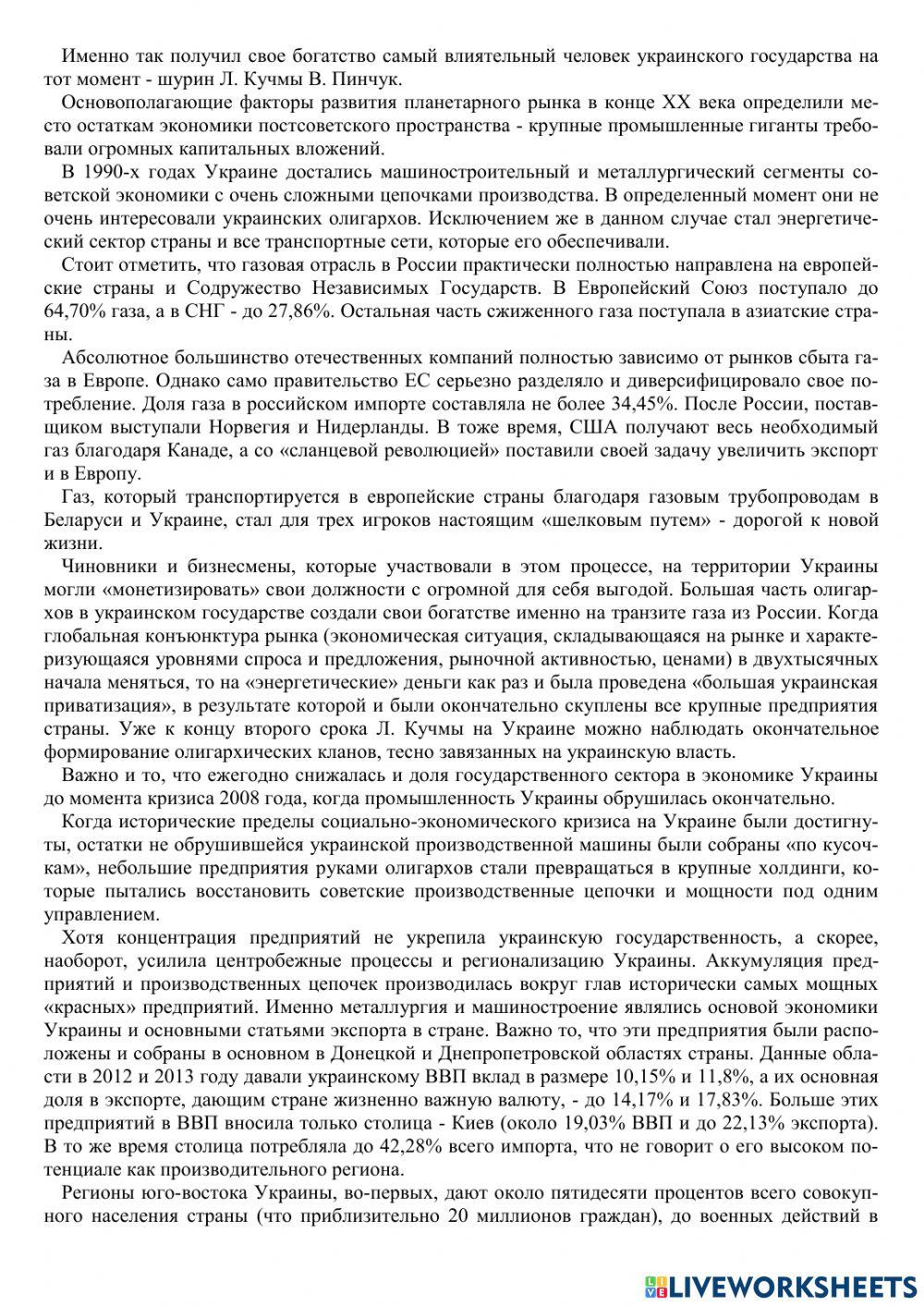 Именно так получил свое богатство самый влиятельный человек украинского государства на тот момент - шурин Л. Кучмы В. Пинчук.

Основополагающие факторы развития планетарного рынка в конце XX века определили место остаткам экономики постсоветского пространства - крупные промышленные гиганты требовали огромных капитальных вложений.

В 1990-х годах Украине достались машиностроительный и металлургический сегменты советской экономики с очень сложными цепочками производства. В определенный момент они не очень интересовали украинских олигархов. Исключением же в данном случае стал энергетический сектор страны и все транспортные сети, которые его обеспечивали.

Стоит отметить, что газовая отрасль в России практически полностью направлена на европейские страны и Содружество Независимых Государств. В Европейский Союз поступало до 64,70% газа, а в СНГ - до 27,86%. Остальная часть сжиженного газа поступала в азиатские страны.

Абсолютное большинство отечественных компаний полностью зависимо от рынков сбыта газа в Европе. Однако само правительство ЕС серьезно разделяло и диверсифицировало свое потребление. Доля газа в российском импорте составляла не более 34,45%. После России, поставщиком выступали Норвегия и Нидерланды. В тоже время, США получают весь необходимый газ благодаря Канаде, а со «сланцевой революцией» поставили своей задачу увеличить экспорт и в Европу.

Газ, который транспортируется в европейские страны благодаря газовым трубопроводам в Беларуси и Украине, стал для трех игроков настоящим «шелковым путем» - дорогой к новой жизни.

Чиновники и бизнесмены, которые участвовали в этом процессе, на территории Украины могли «монетизировать» свои должности с огромной для себя выгодой. Большая часть олигархов в украинском государстве создали свои богатстве именно на транзите газа из России. Когда глобальная конъюнктура рынка (экономическая ситуация, складывающаяся на рынке и характеризующаяся уровнями спроса и предложения, рыночной активностью, ценами) в двухтысячных начала меняться, то на «энергетические» деньги как раз и была проведена «большая украинская приватизация», в результате которой и были окончательно скуплены все крупные предприятия страны. Уже к концу второго срока Л. Кучмы на Украине можно наблюдать окончательное формирование олигархических кланов, тесно завязанных на украинскую власть.

Важно и то, что ежегодно снижалась и доля государственного сектора в экономике Украины до момента кризиса 2008 года, когда промышленность Украины обрушилась окончательно.

Когда исторические пределы социально-экономического кризиса на Украине были достигнуты, остатки не обрушившейся украинской производственной машины были собраны «по кусочкам», небольшие предприятия руками олигархов стали превращаться в крупные холдинги, которые пытались восстановить советские производственные цепочки и мощности под одним управлением.

Хотя концентрация предприятий не укрепила украинскую государственность, а скорее, наоборот, усилила центробежные процессы и регионализацию Украины. Аккумуляция предприятий и производственных цепочек производилась вокруг глав исторически самых мощных «красных» предприятий. Именно металлургия и машиностроение являлись основой экономики Украины и основными статьями экспорта в стране. Важно то, что эти предприятия были расположены и собраны в основном в Донецкой и Днепропетровской областях страны. Данные области в 2012 и 2013 году давали украинскому ВВП вклад в размере 10,15% и 11,8%, а их основная доля в экспорте, дающим стране жизненно важную валюту, - до 14,17% и 17,83%. Больше этих предприятий в ВВП вносила только столица - Киев (около 19,03% ВВП и до 22,13% экспорта). В то же время столица потребляла до 42,28% всего импорта, что не говорит о его высоком потенциале как производительного региона.

Регионы юго-востока Украины, во-первых, дают около пятидесяти процентов всего совокупного населения страны (что приблизительно 20 миллионов граждан), до военных действий в

LIVEWORKSHEETS